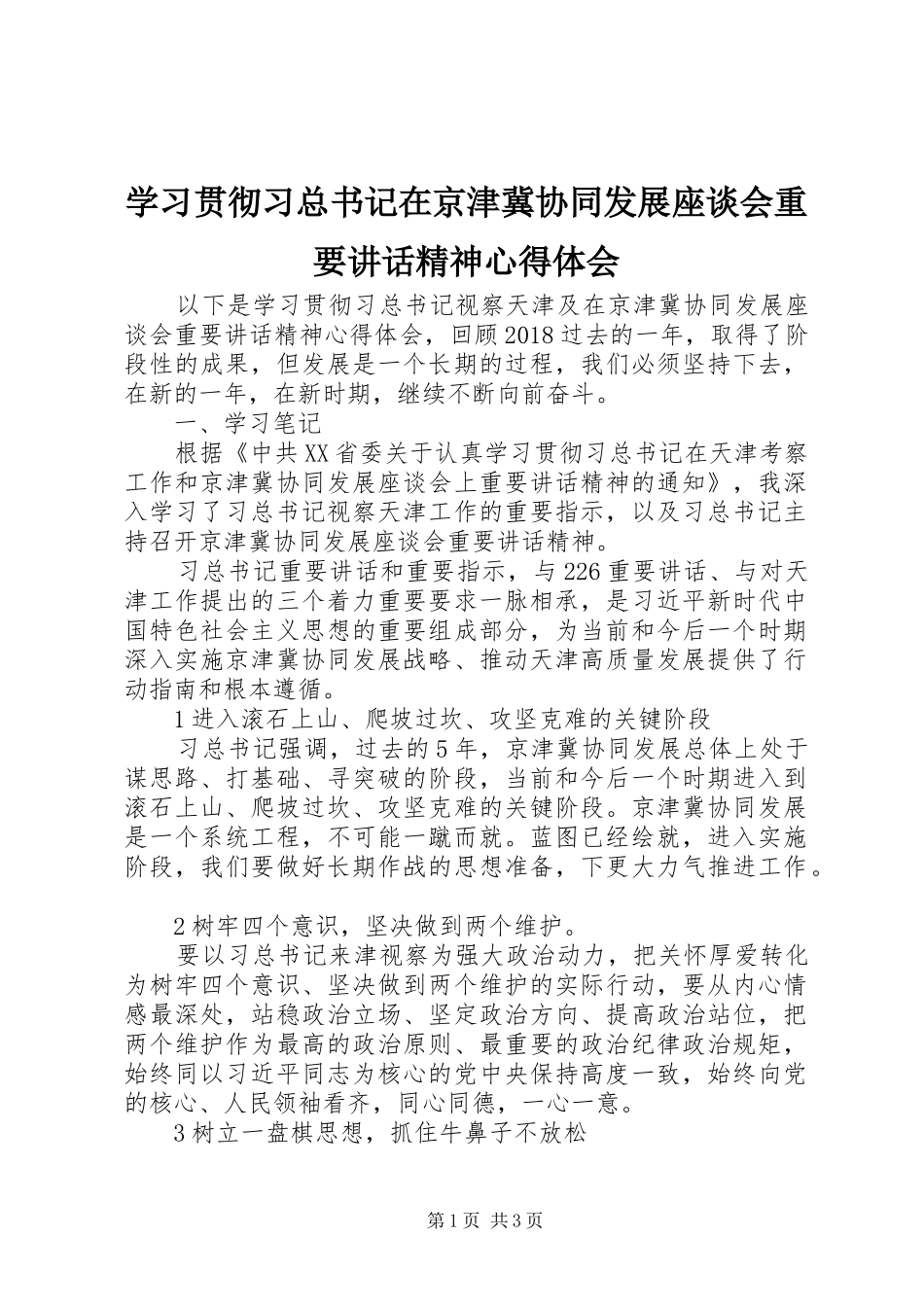 学习贯彻习总书记在京津冀协同发展座谈会重要讲话精神心得体会

以下是学习贯彻习总书记视察天津及在京津冀协同发展座谈会重要讲话精神心得体会，回顾2018过去的一年，取得了阶段性的成果，但发展是一个长期的过程，我们必须坚持下去，在新的一年，在新时期，继续不断向前奋斗。

一、学习笔记

根据《中共XX省委关于认真学习贯彻习总书记在天津考察工作和京津冀协同发展座谈会上重要讲话精神的通知》，我深入学习了习总书记视察天津工作的重要指示，以及习总书记主持召开京津冀协同发展座谈会重要讲话精神。

习总书记重要讲话和重要指示，与226重要讲话、与对天津工作提出的三个着力重要要求一脉相承，是习近平新时代中国特色社会主义思想的重要组成部分，为当前和今后一个时期深入实施京津冀协同发展战略、推动天津高质量发展提供了行动指南和根本遵循。

1进入滚石上山、爬坡过坎、攻坚克难的关键阶段

习总书记强调，过去的5年，京津冀协同发展总体上处于谋思路、打基础、寻突破的阶段，当前和今后一个时期进入到滚石上山、爬坡过坎、攻坚克难的关键阶段。京津冀协同发展是一个系统工程，不可能一蹴而就。蓝图已经绘就，进入实施阶段，我们要做好长期作战的思想准备，下更大力气推进工作。

2树牢四个意识，坚决做到两个维护。

要以习总书记来津视察为强大政治动力，把关怀厚爱转化为树牢四个意识、坚决做到两个维护的实际行动，要从内心情感最深处，站稳政治立场、坚定政治方向、提高政治站位，把两个维护作为最高的政治原则、最重要的政治纪律政治规矩，始终同以习近平同志为核心的党中央保持高度一致，始终向党的核心、人民领袖看齐，同心同德，一心一意。

3树立一盘棋思想，抓住牛鼻子不放松

第1页 共3页